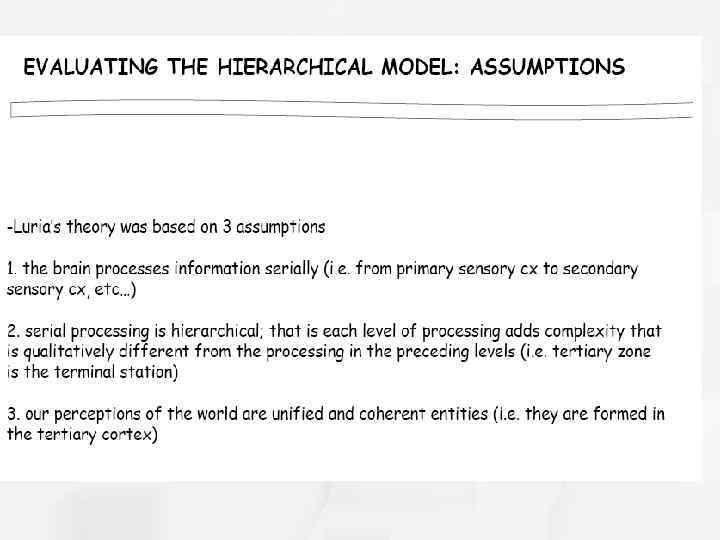 EVALUATING THE HIERARCHICAL MODEL: ASSUMPTIONS

-Luria's theory was based on 3 assumptions

1. the brain processes information serially (i.e. from primary sensory cx to secondary sensory cx, etc...)

2. serial processing is hierarchical; that is each level of processing adds complexity that is qualitatively different from the processing in the preceding levels (i.e. tertiary zone is the terminal station)

3. our perceptions of the world are unified and coherent entities (i.e. they are formed in the tertiary cortex)